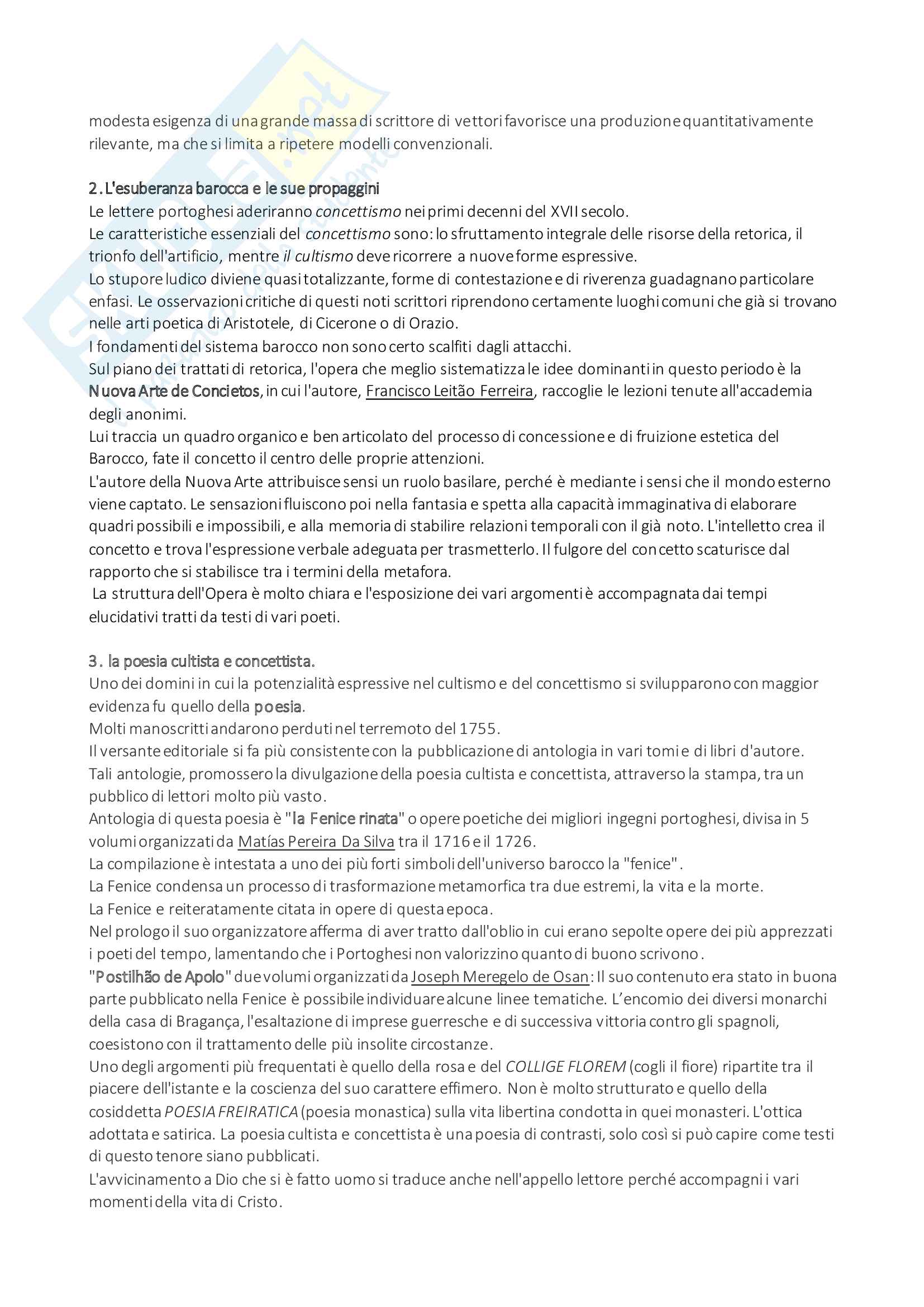 modesta esigenza di una grande massa di scrittore di vettori favorisce una produzione quantitativamente rilevante, ma che si limita a ripetere modelli convenzionali.

2. L'esuberanza barocca e le sue propaggini
Le lettere portoghesi aderiranno concettismo nei primi decenni del XVII secolo.
Le caratteristiche essenziali del concettismo sono: lo sfruttamento integrale delle risorse della retorica, il trionfo dell'artificio, mentre il cultismo deve ricorrere a nuove forme espressive.
Lo stupore ludico diviene quasi totalizzante, forme di contestazione e di riverenza guadagnano particolare enfasi. Le osservazioni critiche di questi noti scrittori riprendono certamente luoghi comuni che già si trovano nelle arti poetica di Aristotele, di Cicerone o di Orazio.
I fondamenti del sistema barocco non sono certo scalfiti dagli attacchi.
Sul piano dei trattati di retorica, l'opera che meglio sistematizza le idee dominanti in questo periodo è la Nuova Arte de Concietos, in cui l'autore, Francisco Leitão Ferreira, raccoglie le lezioni tenute all'accademia degli anonimi.
Lui traccia un quadro organico e ben articolato del processo di concessione e di fruizione estetica del Barocco, fate il concetto il centro delle proprie attenzioni.
L'autore della Nuova Arte attribuisce sensi un ruolo basilare, perché è mediante i sensi che il mondo esterno viene captato. Le sensazioni fluiscono poi nella fantasia e spetta alla capacità immaginativa di elaborare quadri possibili e impossibili, e alla memoria di stabilire relazioni temporali con il già noto. L'intelletto crea il concetto e trova l'espressione verbale adeguata per trasmetterlo. Il fulgore del concetto scaturisce dal rapporto che si stabilisce tra i termini della metafora.
La struttura dell'Opera è molto chiara e l'esposizione dei vari argomenti è accompagnata dai tempi elucidativi tratti da testi di vari poeti.

3. la poesia cultista e concettista.
Uno dei domini in cui la potenzialità espressive nel cultismo e del concettismo si svilupparono con maggior evidenza fu quello della poesia.
Molti manoscritti andarono perduti nel terremoto del 1755.
Il versante editoriale si fa più consistente con la pubblicazione di antologia in vari tomi e di libri d'autore.
Tali antologie, promossero la divulgazione della poesia cultista e concettista, attraverso la stampa, tra un pubblico di lettori molto più vasto.
Antologia di questa poesia è "la Fenice rinata" o opere poetiche dei migliori ingegni portoghesi, divisa in 5 volumi organizzati da Matías Pereira Da Silva tra il 1716 e il 1726.
La compilazione è intestata a uno dei più forti simboli dell'universo barocco la "fenice".
La Fenice condensa un processo di trasformazione metamorfica tra due estremi, la vita e la morte.
La Fenice e reiteratamente citata in opere di questa epoca.
Nel prologo il suo organizzatore afferma di aver tratto dall'oblio in cui erano sepolte opere dei più apprezzati i poeti del tempo, lamentando che i Portoghesi non valorizzino quanto di buono scrivono.
"Postilhão de Apolo" due volumi organizzati da Joseph Meregelo de Osan: Il suo contenuto era stato in buona parte pubblicato nella Fenice è possibile individuare alcune linee tematiche. L'encomio dei diversi monarchi della casa di Bragança, l'esaltazione di imprese guerresche e di successiva vittoria contro gli spagnoli, coesistono con il trattamento delle più insolite circostanze.
Uno degli argomenti più frequentati è quello della rosa e del COLLIGE FLOREM (cogli il fiore) ripartite tra il piacere dell'istante e la coscienza del suo carattere effimero. Non è molto strutturato e quello della cosiddetta POESIA FREIRATICA (poesia monastica) sulla vita libertina condotta in quei monasteri. L'ottica adottata e satirica. La poesia cultista e concettista è una poesia di contrasti, solo così si può capire come testi di questo tenore siano pubblicati.
L'avvicinamento a Dio che si è fatto uomo si traduce anche nell'appello lettore perché accompagni i vari momenti della vita di Cristo.